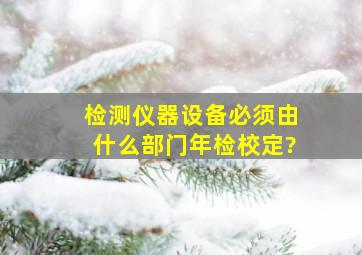 检测仪器设备必须由什么部门年检校定?